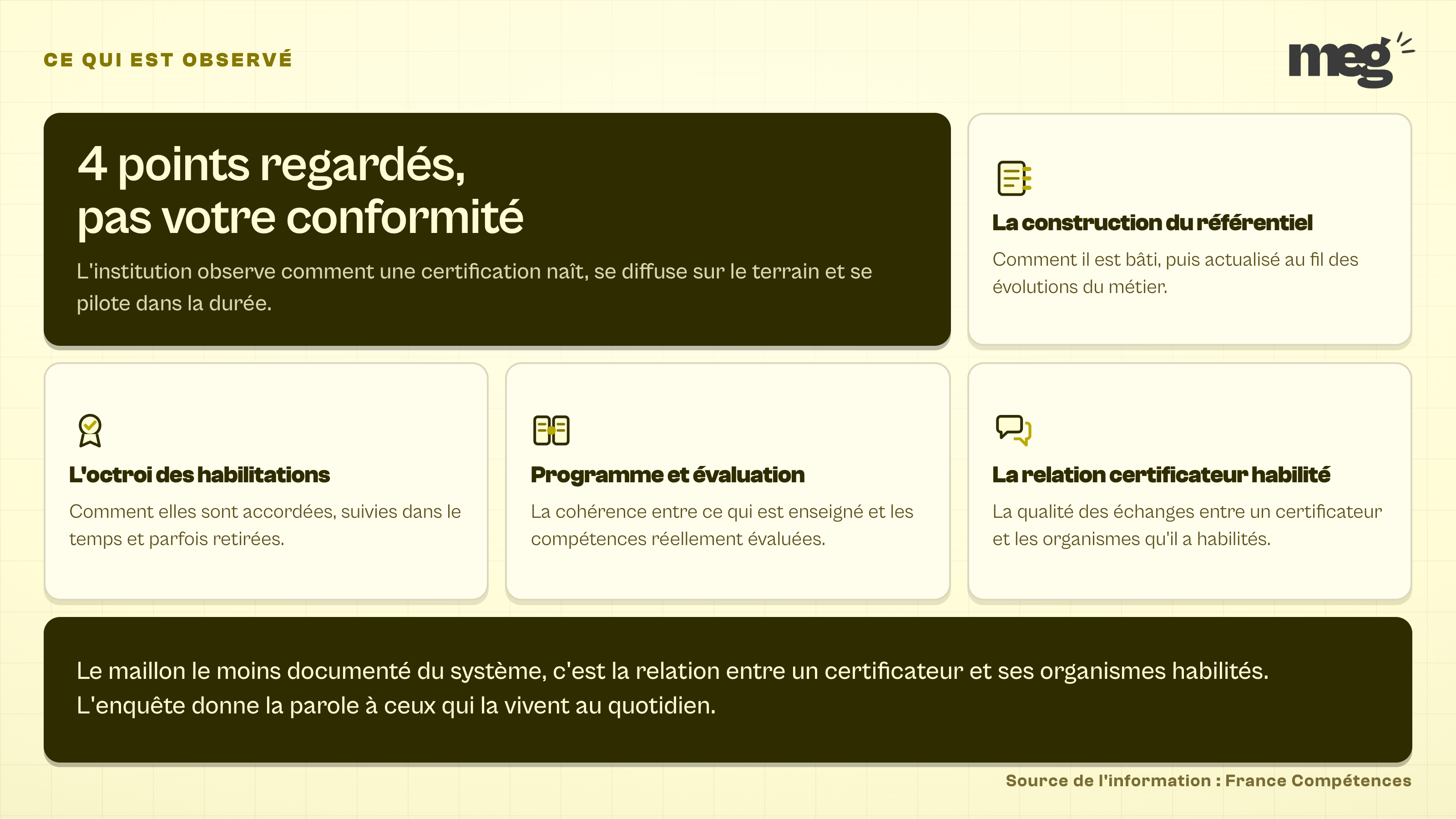 CE QUI EST OBSERVÉ

meg

4 points regardés,
pas votre conformité

L'institution observe comment une certification naît, se diffuse sur le terrain et se pilote dans la durée.

La construction du référentiel

Comment il est bâti, puis actualisé au fil des évolutions du métier.

L'octroi des habilitations

Comment elles sont accordées, suivies dans le temps et parfois retirées.

Programme et évaluation

La cohérence entre ce qui est enseigné et les compétences réellement évaluées.

La relation certificateur habilité

La qualité des échanges entre un certificateur et les organismes qu'il a habilités.

Le maillon le moins documenté du système, c'est la relation entre un certificateur et ses organismes habilités.
L'enquête donne la parole à ceux qui la vivent au quotidien.

Source de l'information : France Compétences